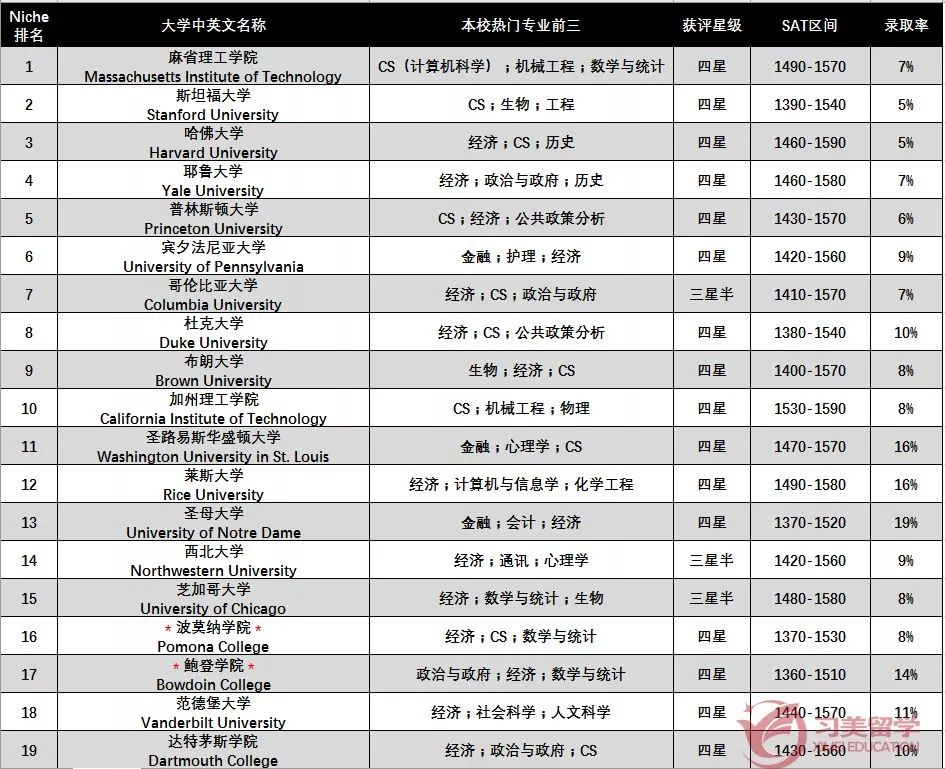 | Niche 排名 | 大学中英文名称 | 本校热门专业前三 | 获评星级 | SAT区间 | 录取率 |
|---|---|---|---|---|---|
| 1 | 麻省理工学院 Massachusetts Institute of Technology | CS（计算机科学）；机械工程；数学与统计 | 四星 | 1490-1570 | 7% |
| 2 | 斯坦福大学 Stanford University | CS；生物；工程 | 四星 | 1390-1540 | 5% |
| 3 | 哈佛大学 Harvard University | 经济；CS；历史 | 四星 | 1460-1590 | 5% |
| 4 | 耶鲁大学 Yale University | 经济；政治与政府；历史 | 四星 | 1460-1580 | 7% |
| 5 | 普林斯顿大学 Princeton University | CS；经济；公共政策分析 | 四星 | 1430-1570 | 6% |
| 6 | 宾夕法尼亚大学 University of Pennsylvania | 金融；护理；经济 | 四星 | 1420-1560 | 9% |
| 7 | 哥伦比亚大学 Columbia University | 经济；CS；政治与政府 | 三星半 | 1410-1570 | 7% |
| 8 | 杜克大学 Duke University | 经济；CS；公共政策分析 | 四星 | 1380-1540 | 10% |
| 9 | 布朗大学 Brown University | 生物；经济；CS | 四星 | 1400-1570 | 8% |
| 10 | 加州理工学院 California Institute of Technology | CS；机械工程；物理 | 四星 | 1530-1590 | 8% |
| 11 | 圣路易斯华盛顿大学 Washington University in St. Louis | 金融；心理学；CS | 四星 | 1470-1570 | 16% |
| 12 | 莱斯大学 Rice University | 经济；计算机与信息学；化学工程 | 四星 | 1490-1580 | 16% |
| 13 | 圣母大学 University of Notre Dame | 金融；会计；经济 | 四星 | 1370-1520 | 19% |
| 14 | 西北大学 Northwestern University | 经济；通讯；心理学 | 三星半 | 1420-1560 | 9% |
| 15 | 芝加哥大学 University of Chicago | 经济；数学与统计；生物 | 三星半 | 1480-1580 | 8% |
| 16 | * 波莫纳学院 * Pomona College | 经济；CS；数学与统计 | 四星 | 1370-1530 | 8% |
| 17 | * 鲍登学院 * Bowdoin College | 政治与政府；经济；数学与统计 | 四星 | 1360-1510 | 14% |
| 18 | 范德堡大学 Vanderbilt University | 经济；社会科学；人文科学 | 四星 | 1440-1570 | 11% |
| 19 | 达特茅斯学院 Dartmouth College | 经济；政治与政府；CS | 四星 | 1430-1560 | 10% |

习美留学 XIMEI EDUCATION